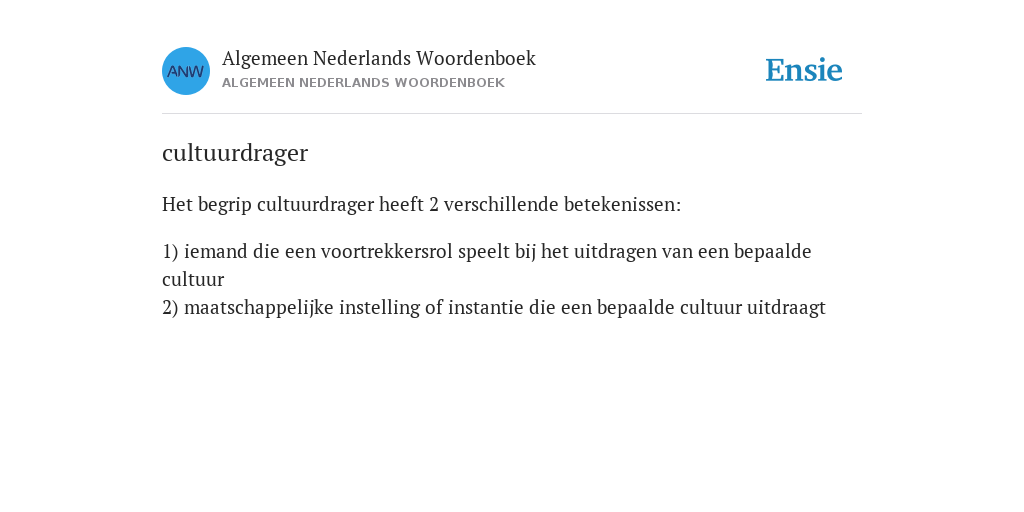 ANW

Algemeen Nederlands Woordenboek
ALGEMEEN NEDERLANDS WOORDENBOEK

Ensie

cultuurdrager

Het begrip cultuurdrager heeft 2 verschillende betekenissen:

1) iemand die een voortrekkersrol speelt bij het uitdragen van een bepaalde cultuur
2) maatschappelijke instelling of instantie die een bepaalde cultuur uitdraagt